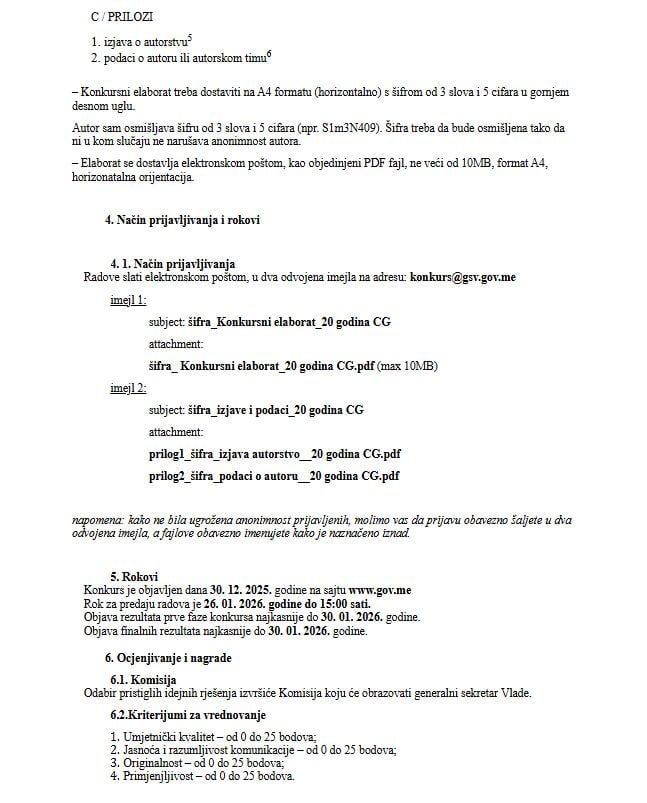 C / PRILOZI

1. izjava o autorstvu$^5$
2. podaci o autoru ili autorskom timu$^6$

– Konkursni elaborat treba dostaviti na A4 formatu (horizontalno) s šifrom od 3 slova i 5 cifara u gornjem desnom uglu.

Autor sam osmišljava šifru od 3 slova i 5 cifara (npr. S1m3N409). Šifra treba da bude osmišljena tako da ni u kom slučaju ne narušava anonimnost autora.

– Elaborat se dostavlja elektronskom poštom, kao objedinjeni PDF fajl, ne veći od 10MB, format A4, horizonatalna orijentacija.

4. Način prijavljivanja i rokovi

4. 1. Način prijavljivanja
Radove slati elektronskom poštom, u dva odvojena imejla na adresu: konkurs@gsv.gov.me

imejl 1:

subject: šifra_Konkursni elaborat_20 godina CG

attachment:

šifra_ Konkursni elaborat_20 godina CG.pdf (max 10MB)

imejl 2:

subject: šifra_izjave i podaci_20 godina CG

attachment:

prilog1_šifra_izjava autorstvo__20 godina CG.pdf

prilog2_šifra_podaci o autoru__20 godina CG.pdf

napomena: kako ne bila ugrožena anonimnost prijavljenih, molimo vas da prijavu obavezno šaljete u dva odvojena imejla, a fajlove obavezno imenujete kako je naznačeno iznad.

5. Rokovi
Konkurs je objavljen dana 30. 12. 2025. godine na sajtu www.gov.me
Rok za predaju radova je 26. 01. 2026. godine do 15:00 sati.
Objava rezultata prve faze konkursa najkasnije do 30. 01. 2026. godine.
Objava finalnih rezultata najkasnije do 30. 01. 2026. godine.

6. Ocjenjivanje i nagrade

6.1. Komisija
Odabir pristiglih idejnih rješenja izvršiće Komisija koju će obrazovati generalni sekretar Vlade.

6.2.Kriterijumi za vrednovanje

1. Umjetnički kvalitet – od 0 do 25 bodova;
2. Jasnoća i razumljivost komunikacije – od 0 do 25 bodova;
3. Originalnost – od 0 do 25 bodova;
4. Primjenljivost – od 0 do 25 bodova.